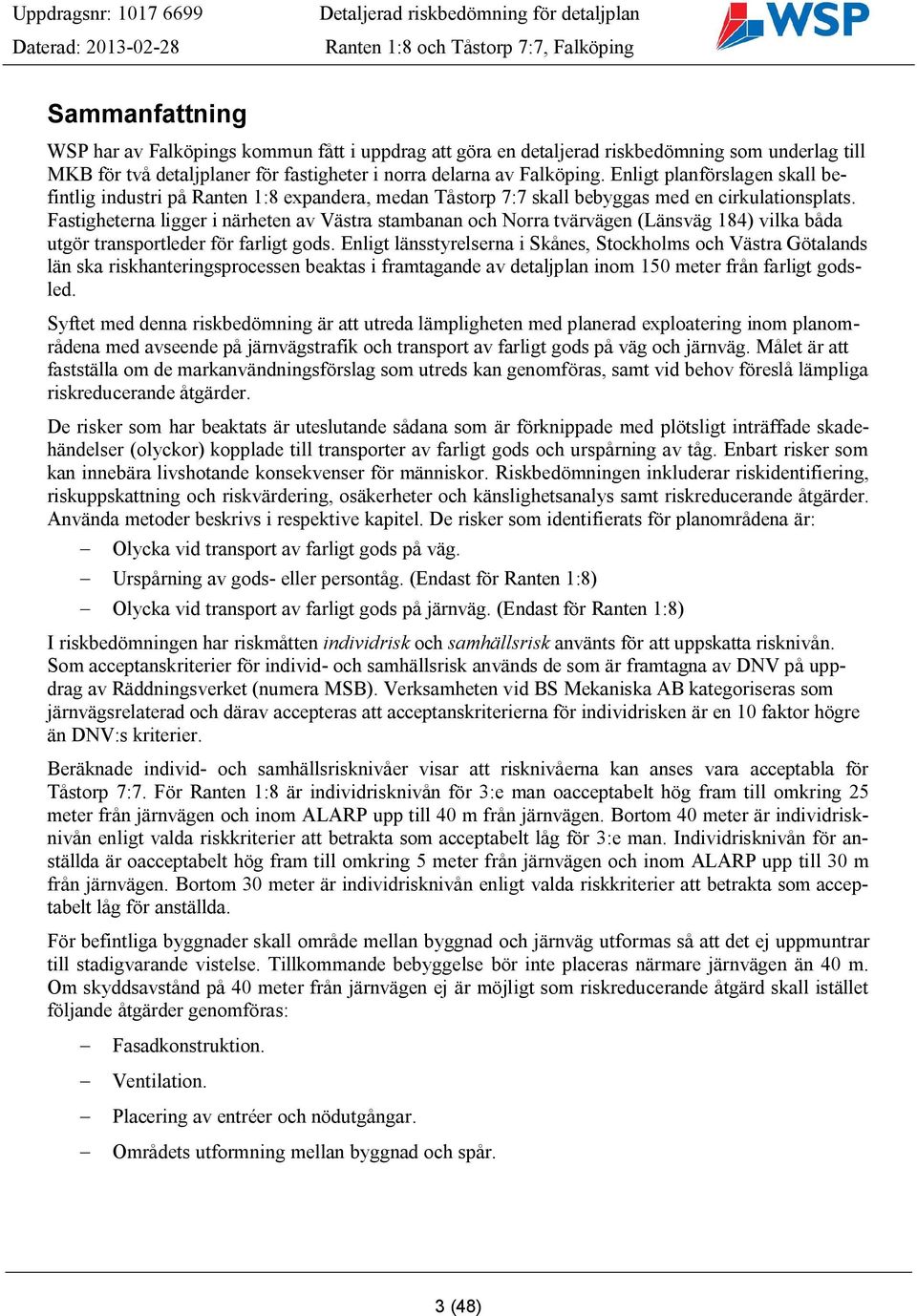 Uppdragsnr: 1017 6699
Daterad: 2013-02-28

Detaljerad riskbedömning för detaljplan
Ranten 1:8 och Tåstorp 7:7, Falköping

WSP

Sammanfattning

WSP har av Falköpings kommun fått i uppdrag att göra en detaljerad riskbedömning som underlag till MKB för två detaljplaner för fastigheter i norra delarna av Falköping. Enligt planförslagen skall befintlig industri på Ranten 1:8 expandera, medan Tåstorp 7:7 skall bebyggas med en cirkulationsplats. Fastigheterna ligger i närheten av Västra stambanan och Norra tvärvägen (Länsväg 184) vilka båda utgör transportleder för farligt gods. Enligt länsstyrelserna i Skånes, Stockholms och Västra Götalands län ska riskhanteringsprocessen beaktas i framtagande av detaljplan inom 150 meter från farligt godsled.

Syftet med denna riskbedömning är att utreda lämpligheten med planerad exploatering inom planområdena med avseende på järnvägstrafik och transport av farligt gods på väg och järnväg. Målet är att fastställa om de markanvändningsförslag som utreds kan genomföras, samt vid behov föreslå lämpliga riskreducerande åtgärder.

De risker som har beaktats är uteslutande sådana som är förknippade med plötsligt inträffade skadehändelser (olyckor) kopplade till transporter av farligt gods och urspårning av tåg. Enbart risker som kan innebära livshotande konsekvenser för människor. Riskbedömningen inkluderar riskidentifiering, riskuppskattning och riskvärdering, osäkerheter och känslighetsanalys samt riskreducerande åtgärder. Använda metoder beskrivs i respektive kapitel. De risker som identifierats för planområdena är:

– Olycka vid transport av farligt gods på väg.
– Urspårning av gods- eller persontåg. (Endast för Ranten 1:8)
– Olycka vid transport av farligt gods på järnväg. (Endast för Ranten 1:8)

I riskbedömningen har riskmåtten individrisk och samhällsrisk använts för att uppskatta risknivån. Som acceptanskriterier för individ- och samhällsrisk används de som är framtagna av DNV på uppdrag av Räddningsverket (numera MSB). Verksamheten vid BS Mekaniska AB kategoriseras som järnvägsrelaterad och därav accepteras att acceptanskriterierna för individrisken är en 10 faktor högre än DNV:s kriterier.

Beräknade individ- och samhällsrisknivåer visar att risknivåerna kan anses vara acceptabla för Tåstorp 7:7. För Ranten 1:8 är individrisknivån för 3:e man oacceptabelt hög fram till omkring 25 meter från järnvägen och inom ALARP upp till 40 m från järnvägen. Bortom 40 meter är individrisknivån enligt valda riskkriterier att betrakta som acceptabelt låg för 3:e man. Individrisknivån för anställda är oacceptabelt hög fram till omkring 5 meter från järnvägen och inom ALARP upp till 30 m från järnvägen. Bortom 30 meter är individrisknivån enligt valda riskkriterier att betrakta som acceptabelt låg för anställda.

För befintliga byggnader skall område mellan byggnad och järnväg utformas så att det ej uppmuntrar till stadigvarande vistelse. Tillkommande bebyggelse bör inte placeras närmare järnvägen än 40 m. Om skyddsavstånd på 40 meter från järnvägen ej är möjligt som riskreducerande åtgärd skall istället följande åtgärder genomföras:

– Fasadkonstruktion.
– Ventilation.
– Placering av entréer och nödutgångar.
– Områdets utformning mellan byggnad och spår.

3 (48)